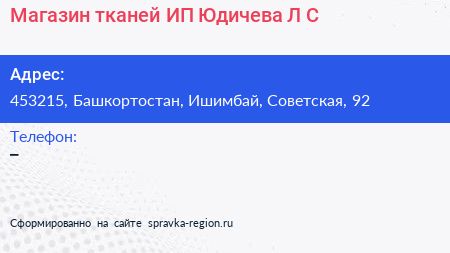 Магазин тканей ИП Юдичева Л С

Адрес:
453215, Башкортостан, Ишимбай, Советская, 92

Телефон:
–

Сформированно на сайте spravka-region.ru